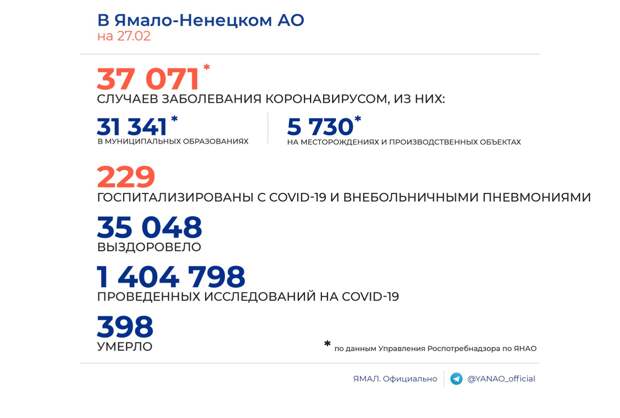 В Ямало-Ненецком АО
на 27.02

37 071*
СЛУЧАЕВ ЗАБОЛЕВАНИЯ КОРОНАВИРУСОМ, ИЗ НИХ:

31 341*
В МУНИЦИПАЛЬНЫХ ОБРАЗОВАНИЯХ

5 730*
НА МЕСТОРОЖДЕНИЯХ И ПРОИЗВОДСТВЕННЫХ ОБЪЕКТАХ

229
ГОСПИТАЛИЗИРОВАНЫ С COVID-19 И ВНЕБОЛЬНИЧНЫМИ ПНЕВМОНИЯМИ

35 048
ВЫЗДОРОВЕЛО

1 404 798
ПРОВЕДЕННЫХ ИССЛЕДОВАНИЙ НА COVID-19

398
УМЕРЛО

* по данным Управления Роспотребнадзора по ЯНАО

ЯМАЛ. Официально @YANAO_official